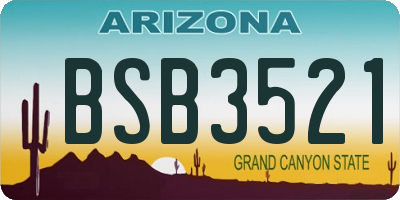 ARIZONA

BSB3521

GRAND CANYON STATE